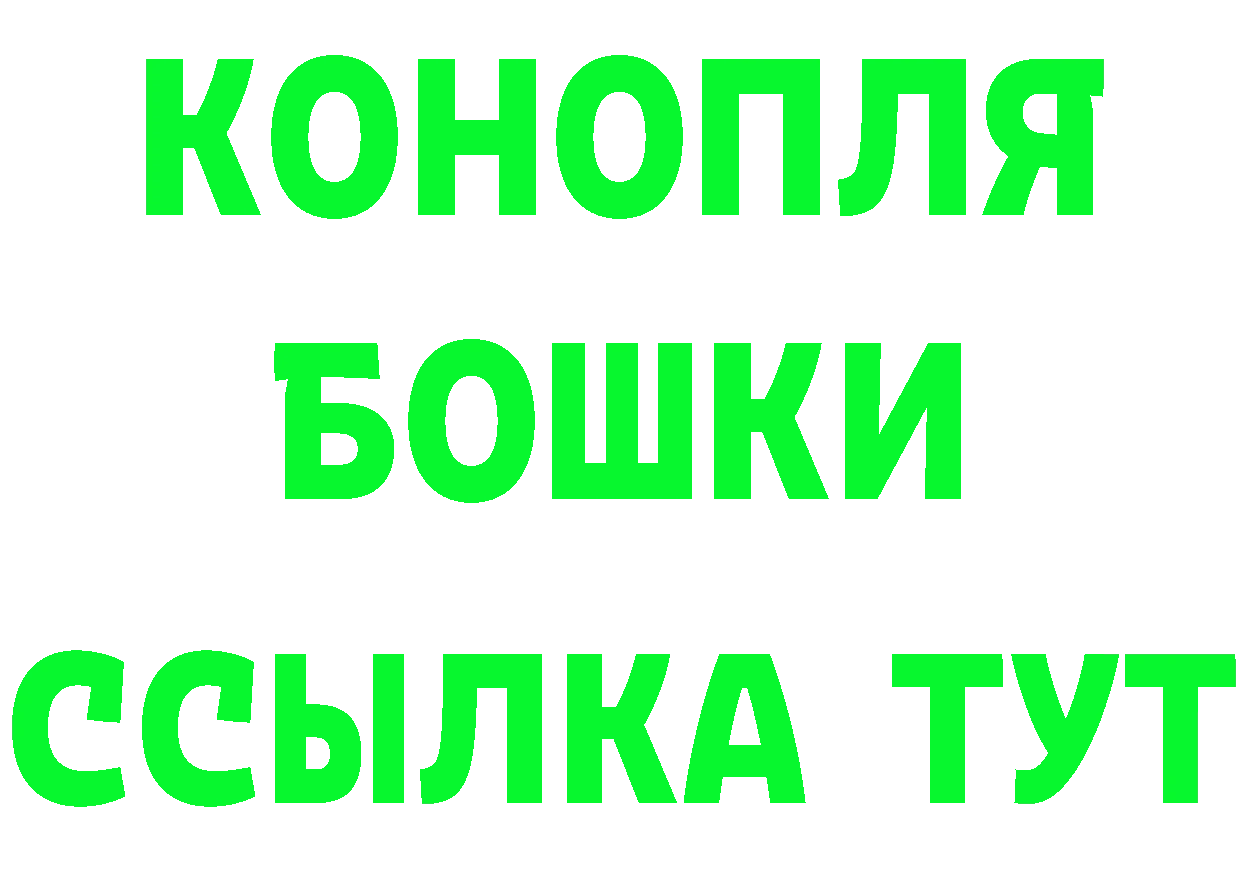 КОНОПЛЯ
БОШКИ
ССЫЛКА ТУТ